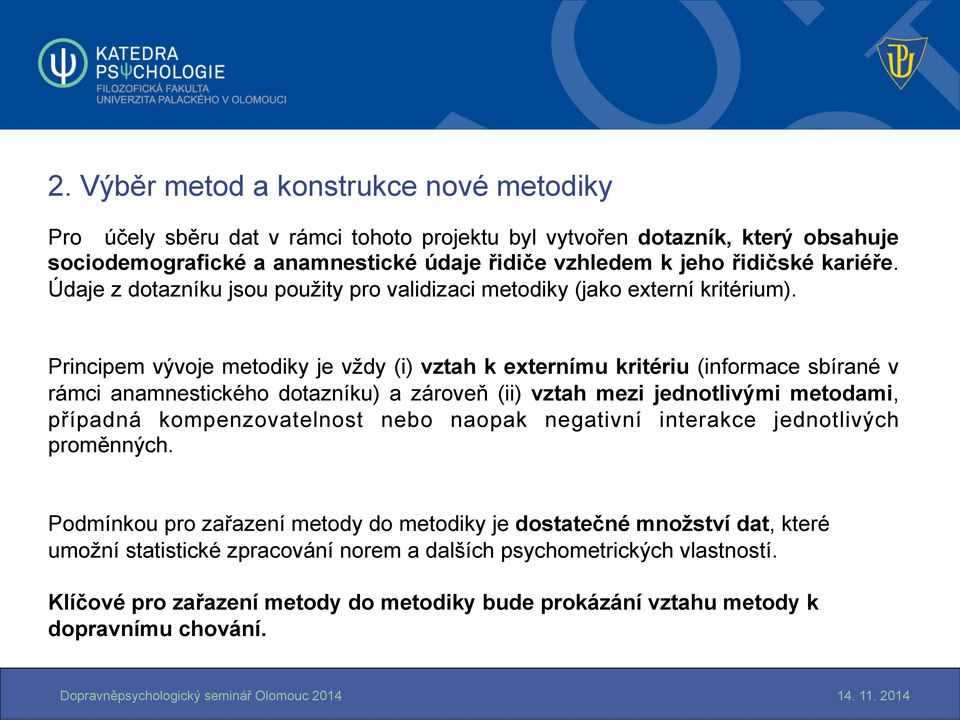 KATEDRA PSΨCHOLOGIE
FILOZOFICKÁ FAKULTA
UNIVERZITA PALACKÉHO V OLOMOUCI

2. Výběr metod a konstrukce nové metodiky

Pro účely sběru dat v rámci tohoto projektu byl vytvořen dotazník, který obsahuje sociodemografické a anamnestické údaje řidiče vzhledem k jeho řidičské kariéře. Údaje z dotazníku jsou použity pro validizaci metodiky (jako externí kritérium).

Principem vývoje metodiky je vždy (i) vztah k externímu kritériu (informace sbírané v rámci anamnestického dotazníku) a zároveň (ii) vztah mezi jednotlivými metodami, případná kompenzovatelnost nebo naopak negativní interakce jednotlivých proměnných.

Podmínkou pro zařazení metody do metodiky je dostatečné množství dat, které umožní statistické zpracování norem a dalších psychometrických vlastností.

Klíčové pro zařazení metody do metodiky bude prokázání vztahu metody k dopravnímu chování.

Dopravněpsychologický seminář Olomouc 2014
14. 11. 2014